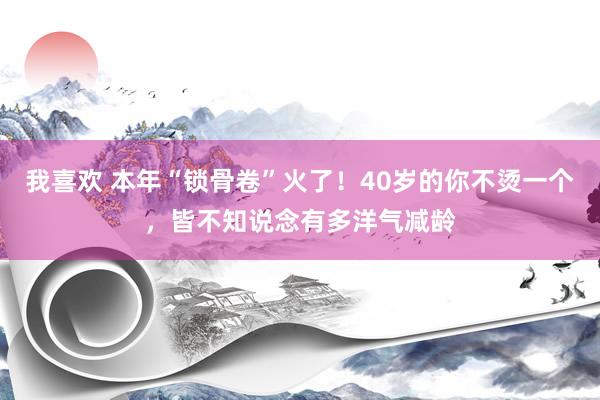 我喜欢 本年“锁骨卷”火了！40岁的你不烫一个，皆不知说念有多洋气减龄